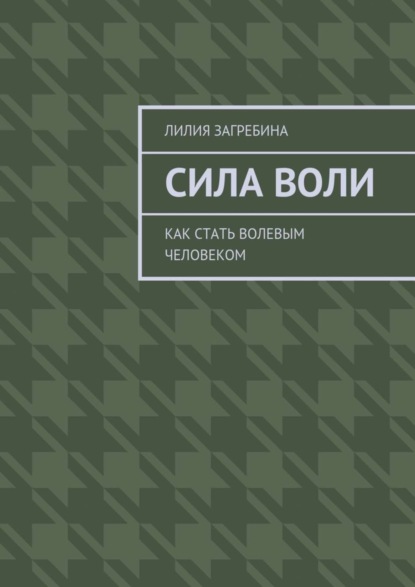 ЛИЛИЯ ЗАГРЕБИНА

СИЛА ВОЛИ

КАК СТАТЬ ВОЛЕВЫМ ЧЕЛОВЕКОМ